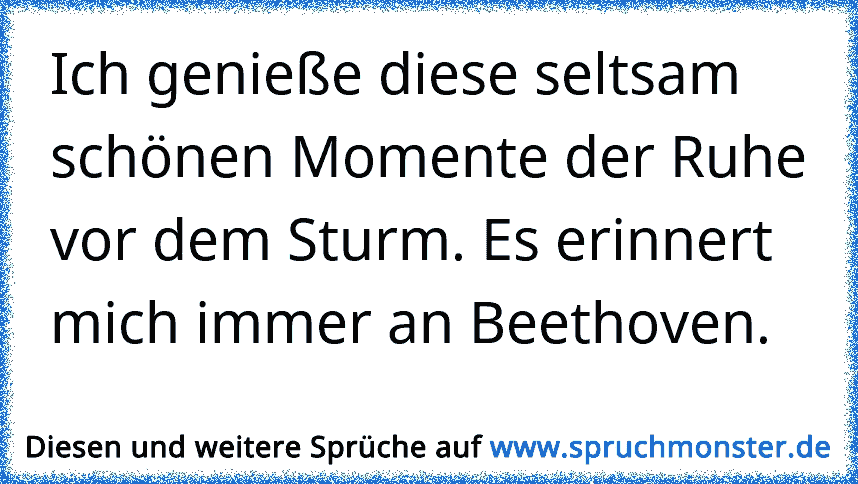 Ich genieße diese seltsam schönen Momente der Ruhe vor dem Sturm. Es erinnert mich immer an Beethoven.

Diesen und weitere Sprüche auf www.spruchmonster.de